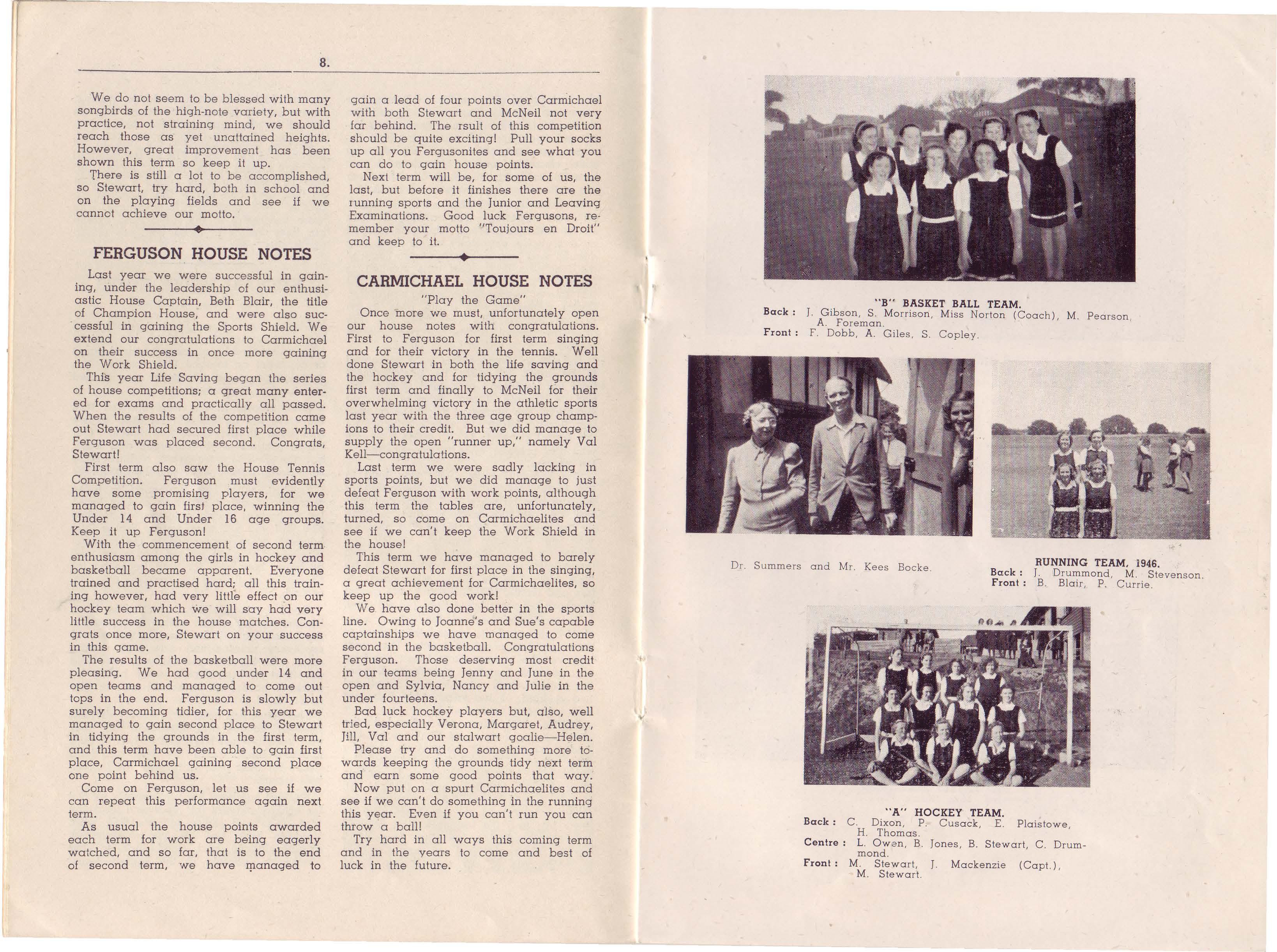 8.

We do not seem to be blessed with many songbirds of the high-note variety, but with practice, not straining mind, we should reach those as yet unattained heights. However, great improvement has been shown this term so keep it up.

There is still a lot to be accomplished, so Stewart, try hard, both in school and on the playing fields and see if we cannot achieve our motto.

FERGUSON HOUSE NOTES

Last year we were successful in gaining, under the leadership of our enthusiastic House Captain, Beth Blair, the title of Champion House, and were also successful in gaining the Sports Shield. We extend our congratulations to Carmichael on their success in once more gaining the Work Shield.

This year Life Saving began the series of house competitions; a great many entered for exams and practically all passed. When the results of the competition came out Stewart had secured first place while Ferguson was placed second. Congrats, Stewart!

First term also saw the House Tennis Competition. Ferguson must evidently have some promising players, for we managed to gain first place, winning the Under 14 and Under 16 age groups. Keep it up Ferguson!

With the commencement of second term enthusiasm among the girls in hockey and basketball became apparent. Everyone trained and practised hard; all this training however, had very little effect on our hockey team which we will say had very little success in the house matches. Congrats once more, Stewart on your success in this game.

The results of the basketball were more pleasing. We had good under 14 and open teams and managed to come out tops in the end. Ferguson is slowly but surely becoming tidier, for this year we managed to gain second place to Stewart in tidying the grounds in the first term, and this term have been able to gain first place, Carmichael gaining second place one point behind us.

Come on Ferguson, let us see if we can repeat this performance again next term.

As usual the house points awarded each term for work are being eagerly watched, and so far, that is to the end of second term, we have managed to gain a lead of four points over Carmichael with both Stewart and McNeil not very far behind. The rsult of this competition should be quite exciting! Pull your socks up all you Fergusonites and see what you can do to gain house points.

Next term will be, for some of us, the last, but before it finishes there are the running sports and the Junior and Leaving Examinations. Good luck Fergusons, remember your motto "Toujours en Droit" and keep to it.

CARMICHAEL HOUSE NOTES

"Play the Game"

Once more we must, unfortunately open our house notes with congratulations. First to Ferguson for first term singing and for their victory in the tennis. Well done Stewart in both the life saving and the hockey and for tidying the grounds first term and finally to McNeil for their overwhelming victory in the athletic sports last year with the three age group champions to their credit. But we did manage to supply the open "runner up," namely Val Kell—congratulations.

Last term we were sadly lacking in sports points, but we did manage to just defeat Ferguson with work points, although this term the tables are, unfortunately, turned, so come on Carmichaelites and see if we can't keep the Work Shield in the house!

This term we have managed to barely defeat Stewart for first place in the singing, a great achievement for Carmichaelites, so keep up the good work!

We have also done better in the sports line. Owing to Joanne's and Sue's capable captainships we have managed to come second in the basketball. Congratulations Ferguson. Those deserving most credit in our teams being Jenny and June in the open and Sylvia, Nancy and Julie in the under fourteens.

Bad luck hockey players but, also, well tried, especially Verona, Margaret, Audrey, Jill, Val and our stalwart goalie—Helen.

Please try and do something more towards keeping the grounds tidy next term and earn some good points that way.

Now put on a spurt Carmichaelites and see if we can't do something in the running this year. Even if you can't run you can throw a ball!

Try hard in all ways this coming term and in the years to come and best of luck in the future.

"B" BASKET BALL TEAM.
Back : J. Gibson, S. Morrison, Miss Norton (Coach), M. Pearson, A. Foreman.
Front : F. Dobb, A. Giles, S. Copley.

Dr. Summers and Mr. Kees Bocke.

RUNNING TEAM, 1946.
Back : J. Drummond, M. Stevenson.
Front : B. Blair, P. Currie.

"A" HOCKEY TEAM.
Back : C. Dixon, P. Cusack, E. Plaistowe, H. Thomas.
Centre : L. Owen, B. Jones, B. Stewart, C. Drummond.
Front : M. Stewart, J. Mackenzie (Capt.), M. Stewart.